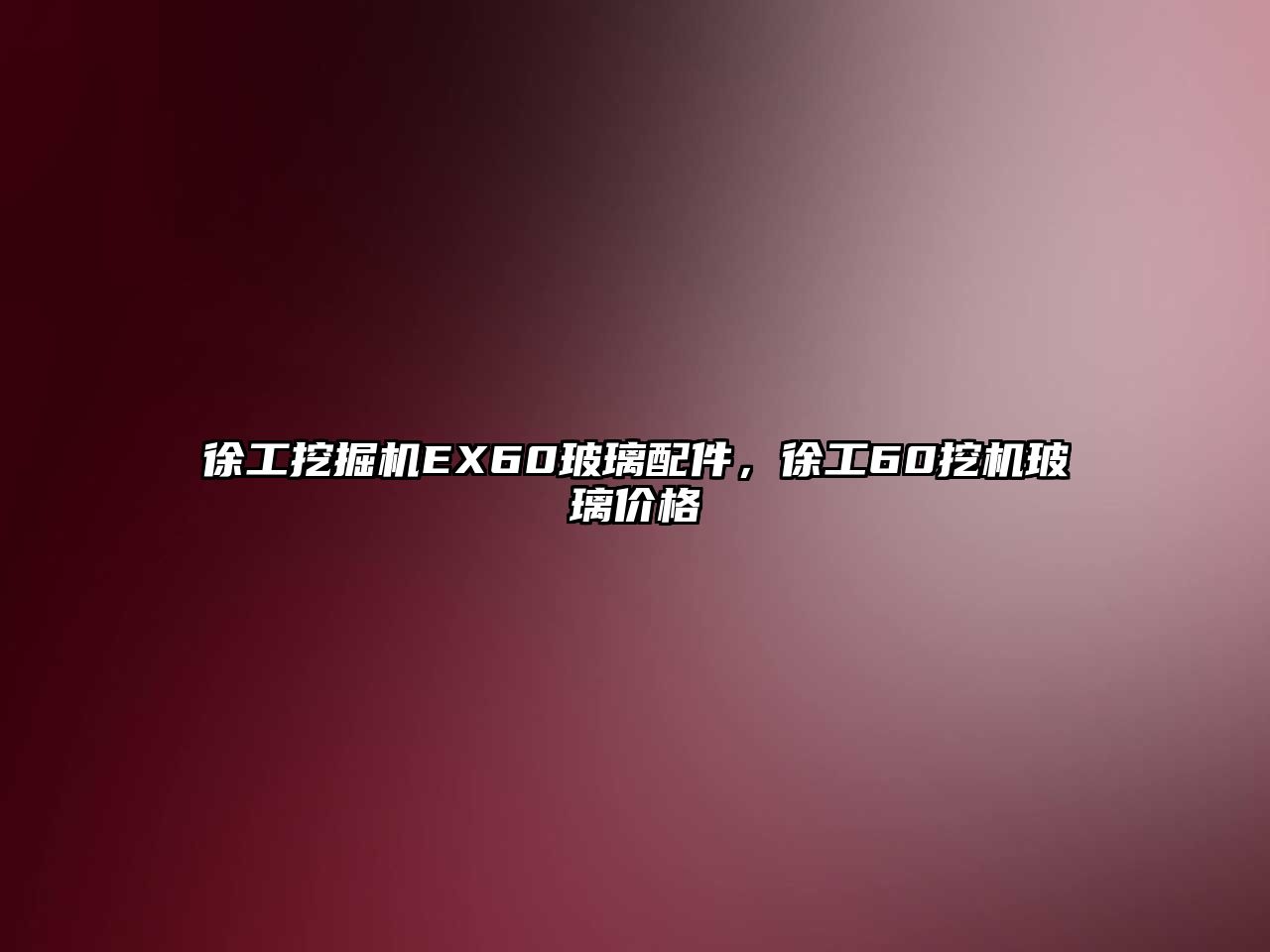 徐工挖掘机EX60玻璃配件，徐工60挖机玻璃价格